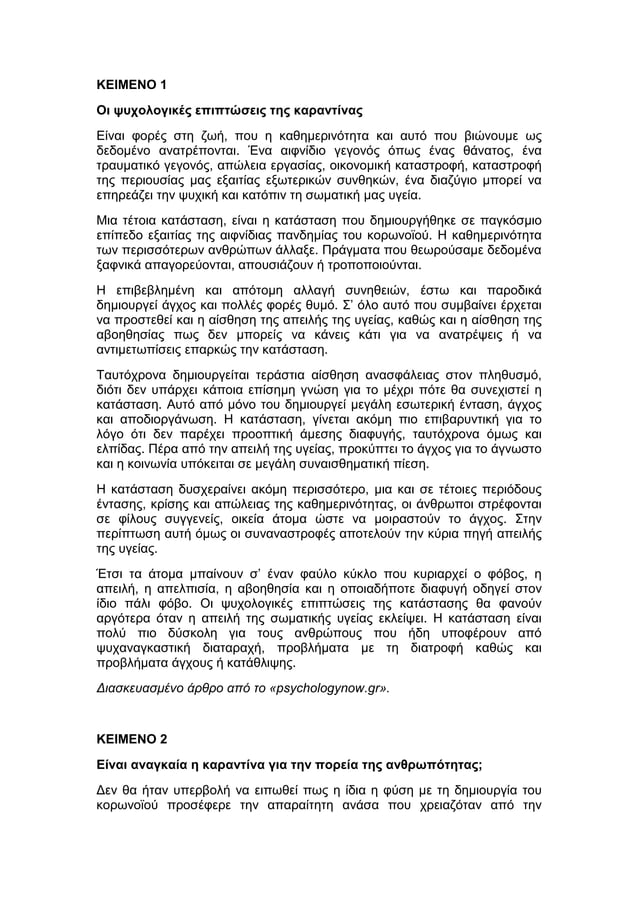 ΚΕΙΜΕΝΟ 1

Οι ψυχολογικές επιπτώσεις της καραντίνας

Είναι φορές στη ζωή, που η καθημερινότητα και αυτό που βιώνουμε ως δεδομένο ανατρέπονται. Ένα αιφνίδιο γεγονός όπως ένας θάνατος, ένα τραυματικό γεγονός, απώλεια εργασίας, οικονομική καταστροφή, καταστροφή της περιουσίας μας εξαιτίας εξωτερικών συνθηκών, ένα διαζύγιο μπορεί να επηρεάζει την ψυχική και κατόπιν τη σωματική μας υγεία.

Μια τέτοια κατάσταση, είναι η κατάσταση που δημιουργήθηκε σε παγκόσμιο επίπεδο εξαιτίας της αιφνίδιας πανδημίας του κορωνοϊού. Η καθημερινότητα των περισσότερων ανθρώπων άλλαξε. Πράγματα που θεωρούσαμε δεδομένα ξαφνικά απαγορεύονται, απουσιάζουν ή τροποποιούνται.

Η επιβεβλημένη και απότομη αλλαγή συνηθειών, έστω και παροδικά δημιουργεί άγχος και πολλές φορές θυμό. Σ' όλο αυτό που συμβαίνει έρχεται να προστεθεί και η αίσθηση της απειλής της υγείας, καθώς και η αίσθηση της αβοηθησίας πως δεν μπορείς να κάνεις κάτι για να ανατρέψεις ή να αντιμετωπίσεις επαρκώς την κατάσταση.

Ταυτόχρονα δημιουργείται τεράστια αίσθηση ανασφάλειας στον πληθυσμό, διότι δεν υπάρχει κάποια επίσημη γνώση για το μέχρι πότε θα συνεχιστεί η κατάσταση. Αυτό από μόνο του δημιουργεί μεγάλη εσωτερική ένταση, άγχος και αποδιοργάνωση. Η κατάσταση, γίνεται ακόμη πιο επιβαρυντική για το λόγο ότι δεν παρέχει προοπτική άμεσης διαφυγής, ταυτόχρονα όμως και ελπίδας. Πέρα από την απειλή της υγείας, προκύπτει το άγχος για το άγνωστο και η κοινωνία υπόκειται σε μεγάλη συναισθηματική πίεση.

Η κατάσταση δυσχεραίνει ακόμη περισσότερο, μια και σε τέτοιες περιόδους έντασης, κρίσης και απώλειας της καθημερινότητας, οι άνθρωποι στρέφονται σε φίλους συγγενείς, οικεία άτομα ώστε να μοιραστούν το άγχος. Στην περίπτωση αυτή όμως οι συναναστροφές αποτελούν την κύρια πηγή απειλής της υγείας.

Έτσι τα άτομα μπαίνουν σ' έναν φαύλο κύκλο που κυριαρχεί ο φόβος, η απειλή, η απελπισία, η αβοηθησία και η οποιαδήποτε διαφυγή οδηγεί στον ίδιο πάλι φόβο. Οι ψυχολογικές επιπτώσεις της κατάστασης θα φανούν αργότερα όταν η απειλή της σωματικής υγείας εκλείψει. Η κατάσταση είναι πολύ πιο δύσκολη για τους ανθρώπους που ήδη υποφέρουν από ψυχαναγκαστική διαταραχή, προβλήματα με τη διατροφή καθώς και προβλήματα άγχους ή κατάθλιψης.

Διασκευασμένο άρθρο από το «psychologynow.gr».

ΚΕΙΜΕΝΟ 2

Είναι αναγκαία η καραντίνα για την πορεία της ανθρωπότητας;

Δεν θα ήταν υπερβολή να ειπωθεί πως η ίδια η φύση με τη δημιουργία του κορωνοϊού προσέφερε την απαραίτητη ανάσα που χρειαζόταν από την